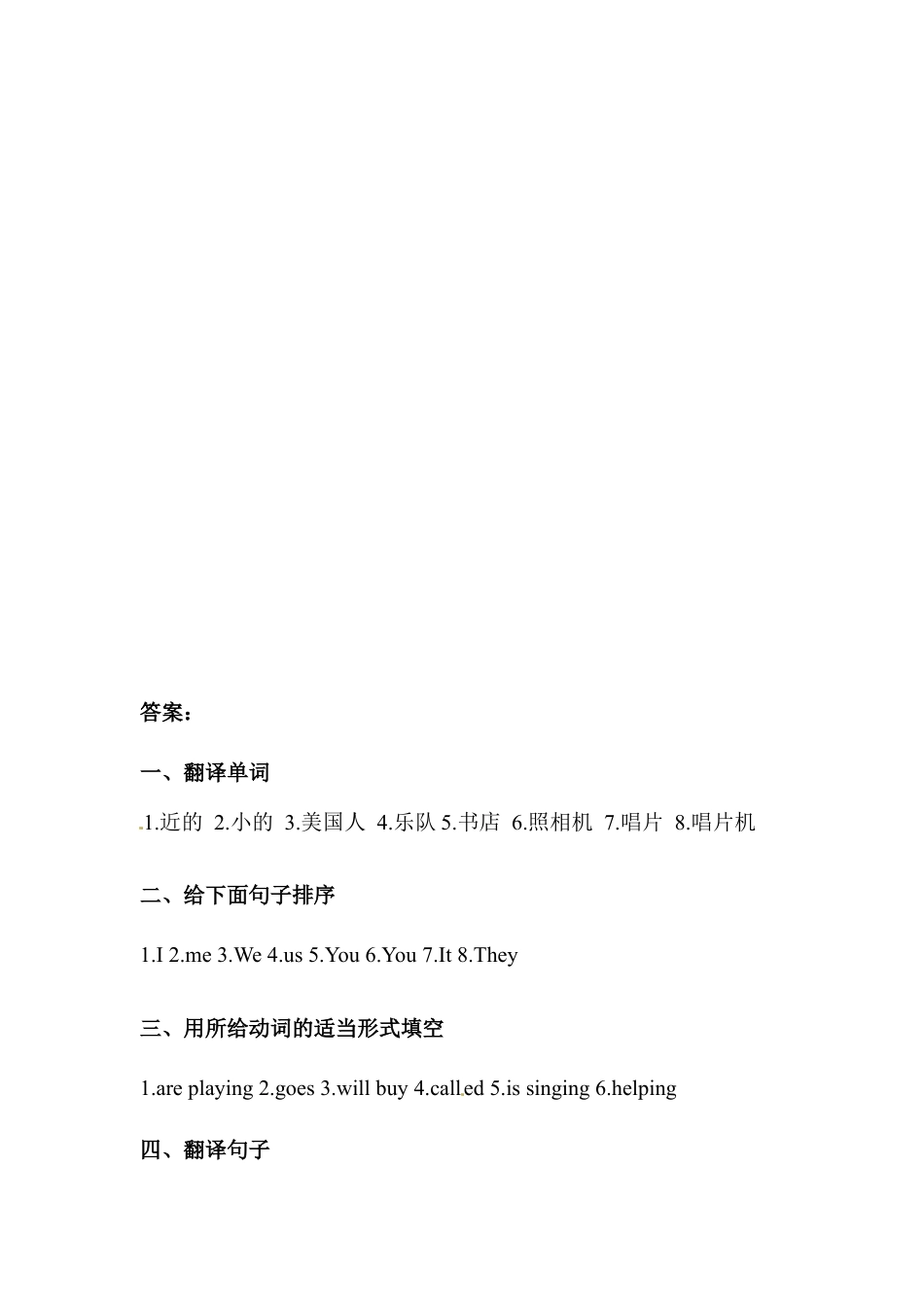 答案：

一、翻译单词

1.近的 2.小的 3.美国人 4.乐队 5.书店 6.照相机 7.唱片 8.唱片机

二、给下面句子排序

1.I 2.me 3.We 4.us 5.You 6.You 7.It 8.They

三、用所给动词的适当形式填空

1.are playing 2.goes 3.will buy 4.called 5.is singing 6.helping

四、翻译句子